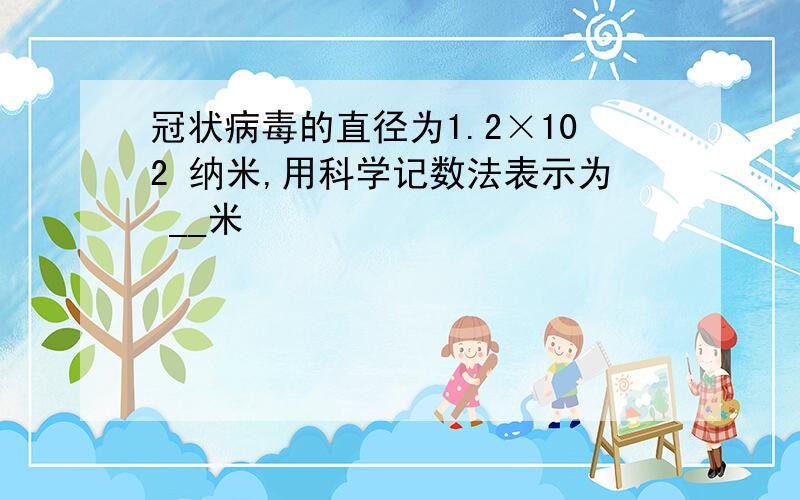 冠状病毒的直径为1.2×102 纳米,用科学记数法表示为 __米